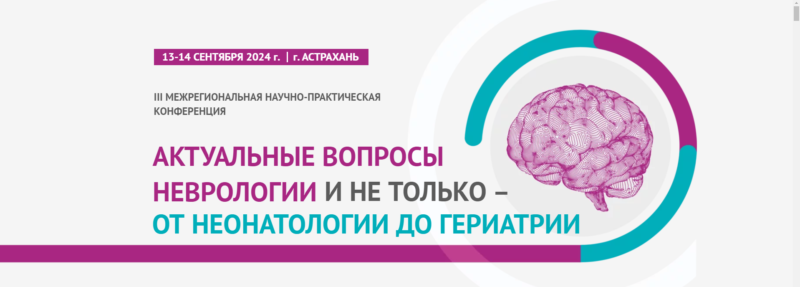 13-14 СЕНТЯБРЯ 2024 г. | г. АСТРАХАНЬ

III МЕЖРЕГИОНАЛЬНАЯ НАУЧНО-ПРАКТИЧЕСКАЯ КОНФЕРЕНЦИЯ

АКТУАЛЬНЫЕ ВОПРОСЫ НЕВРОЛОГИИ И НЕ ТОЛЬКО – ОТ НЕОНАТОЛОГИИ ДО ГЕРИАТРИИ